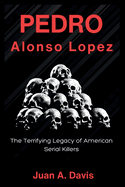 PEDRO
Alonso Lopez

The Terrifying Legacy of American Serial Killers

Juan A. Davis